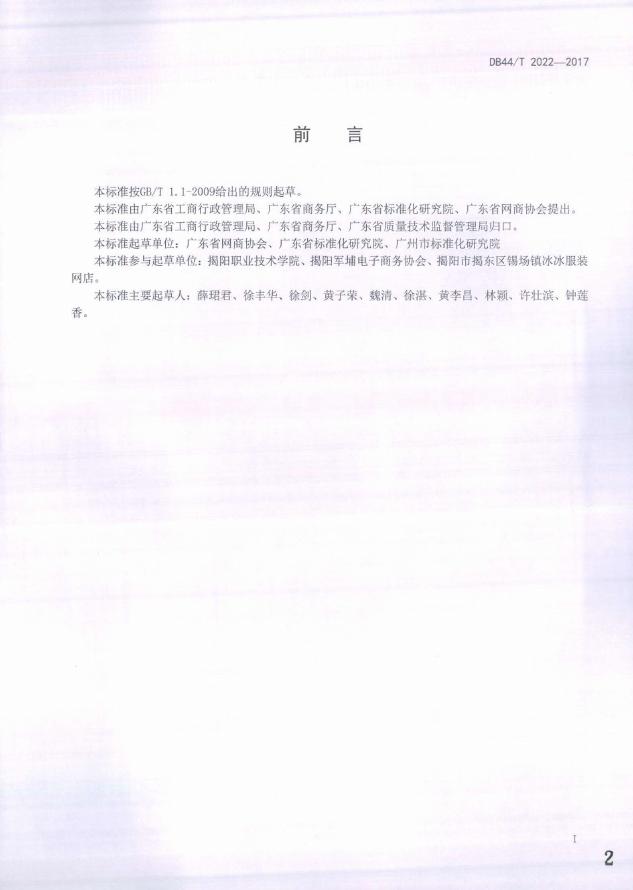 DB44/T 2022—2017

前　言

本标准按GB/T 1.1-2009给出的规则起草。

本标准由广东省工商行政管理局、广东省商务厅、广东省标准化研究院、广东省网商协会提出。

本标准由广东省工商行政管理局、广东省商务厅、广东省质量技术监督管理局归口。

本标准起草单位：广东省网商协会、广东省标准化研究院、广州市标准化研究院

本标准参与起草单位：揭阳职业技术学院、揭阳军埔电子商务协会、揭阳市揭东区锡场镇冰冰服装网店。

本标准主要起草人：薛珺君、徐丰华、徐剑、黄子荣、魏清、徐湛、黄李昌、林颖、许壮滨、钟莲香。

I

2